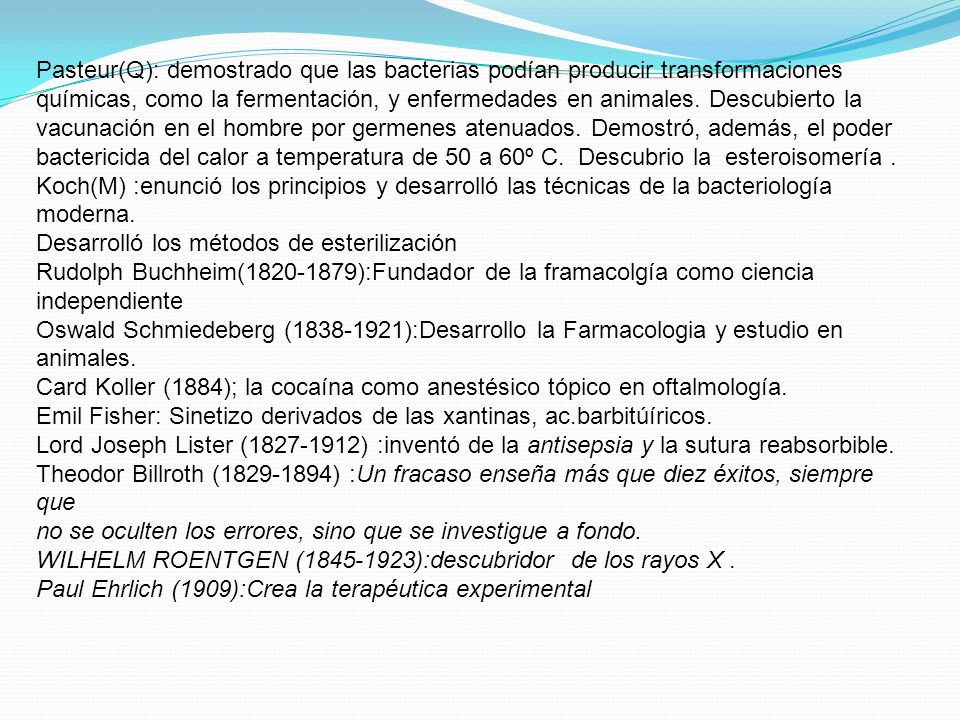 Pasteur(Q): demostrado que las bacterias podían producir transformaciones químicas, como la fermentación, y enfermedades en animales. Descubierto la vacunación en el hombre por germenes atenuados. Demostró, además, el poder bactericida del calor a temperatura de 50 a 60º C. Descubrio la esteroisomería .
Koch(M) :enunció los principios y desarrolló las técnicas de la bacteriología moderna.
Desarrolló los métodos de esterilización
Rudolph Buchheim(1820-1879):Fundador de la framacolgía como ciencia independiente
Oswald Schmiedeberg (1838-1921):Desarrollo la Farmacologia y estudio en animales.
Card Koller (1884); la cocaína como anestésico tópico en oftalmología.
Emil Fisher: Sinetizo derivados de las xantinas, ac.barbitúíricos.
Lord Joseph Lister (1827-1912) :inventó de la antisepsia y la sutura reabsorbible.
Theodor Billroth (1829-1894) :Un fracaso enseña más que diez éxitos, siempre que
no se oculten los errores, sino que se investigue a fondo.
WILHELM ROENTGEN (1845-1923):descubridor de los rayos X .
Paul Ehrlich (1909):Crea la terapéutica experimental